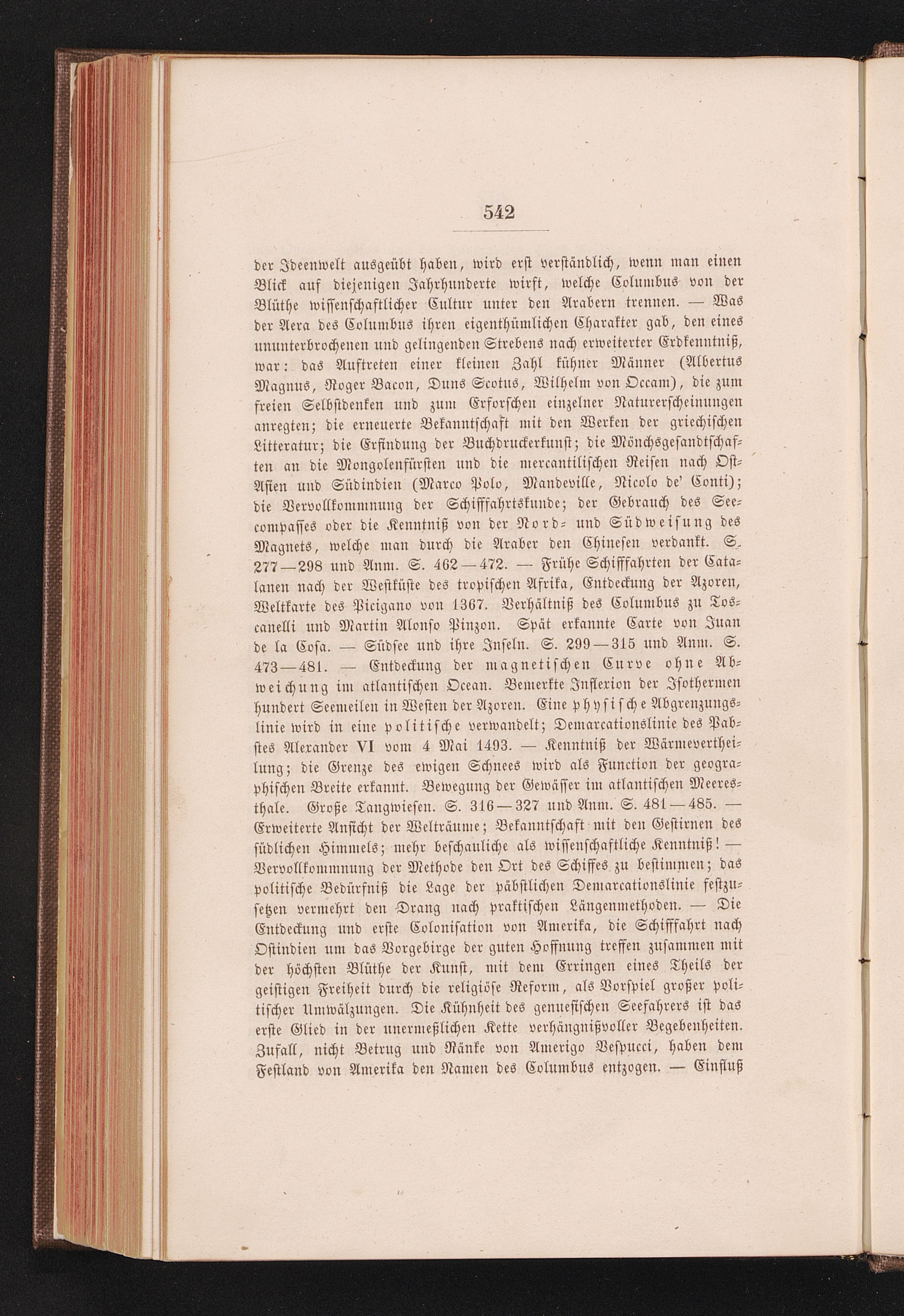 542

der Ideenwelt ausgeübt haben, wird erst verständlich, wenn man einen Blick auf diejenigen Jahrhunderte wirft, welche Columbus von der Blüthe wissenschaftlicher Cultur unter den Arabern trennen. — Was der Aera des Columbus ihren eigenthümlichen Charakter gab, den eines ununterbrochenen und gelingenden Strebens nach erweiterter Erdkenntniß, war: das Auftreten einer kleinen Zahl kühner Männer (Albertus Magnus, Roger Bacon, Duns Scotus, Wilhelm von Occam), die zum freien Selbstdenken und zum Erforschen einzelner Naturerscheinungen anregten; die erneuerte Bekanntschaft mit den Werken der griechischen Litteratur; die Erfindung der Buchdruckerkunst; die Mönchsgesandtschaften an die Mongolenfürsten und die mercantilischen Reisen nach Ost-Asien und Südindien (Marco Polo, Mandeville, Nicolo de' Conti); die Vervollkommnung der Schifffahrtskunde; der Gebrauch des Seecompasses oder die Kenntniß von der Nord- und Südweisung des Magnets, welche man durch die Araber den Chinesen verdankt. S. 277—298 und Anm. S. 462—472. — Frühe Schifffahrten der Catalanen nach der Westküste des tropischen Afrika, Entdeckung der Azoren, Weltkarte des Picigano von 1367. Verhältniß des Columbus zu Toscanelli und Martin Alonso Pinzon. Spät erkannte Carte von Juan de la Cosa. — Südsee und ihre Inseln. S. 299—315 und Anm. S. 473—481. — Entdeckung der magnetischen Curve ohne Abweichung im atlantischen Ocean. Bemerkte Inflexion der Isothermen hundert Seemeilen in Westen der Azoren. Eine physische Abgrenzungslinie wird in eine politische verwandelt; Demarcationslinie des Pabstes Alexander VI vom 4 Mai 1493. — Kenntniß der Wärmevertheilung; die Grenze des ewigen Schnees wird als Function der geographischen Breite erkannt. Bewegung der Gewässer im atlantischen Meeresthale. Große Tangwiesen. S. 316—327 und Anm. S. 481—485. — Erweiterte Ansicht der Welträume; Bekanntschaft mit den Gestirnen des südlichen Himmels; mehr beschauliche als wissenschaftliche Kenntniß! — Vervollkommnung der Methode den Ort des Schiffes zu bestimmen; das politische Bedürfniß die Lage der päbstlichen Demarcationslinie festzusetzen vermehrt den Drang nach praktischen Längenmethoden. — Die Entdeckung und erste Colonisation von Amerika, die Schifffahrt nach Ostindien um das Vorgebirge der guten Hoffnung treffen zusammen mit der höchsten Blüthe der Kunst, mit dem Erringen eines Theils der geistigen Freiheit durch die religiöse Reform, als Vorspiel großer politischer Umwälzungen. Die Kühnheit des genuesischen Seefahrers ist das erste Glied in der unermeßlichen Kette verhängnißvoller Begebenheiten. Zufall, nicht Betrug und Ränke von Amerigo Vespucci, haben dem Festland von Amerika den Namen des Columbus entzogen. — Einfluß